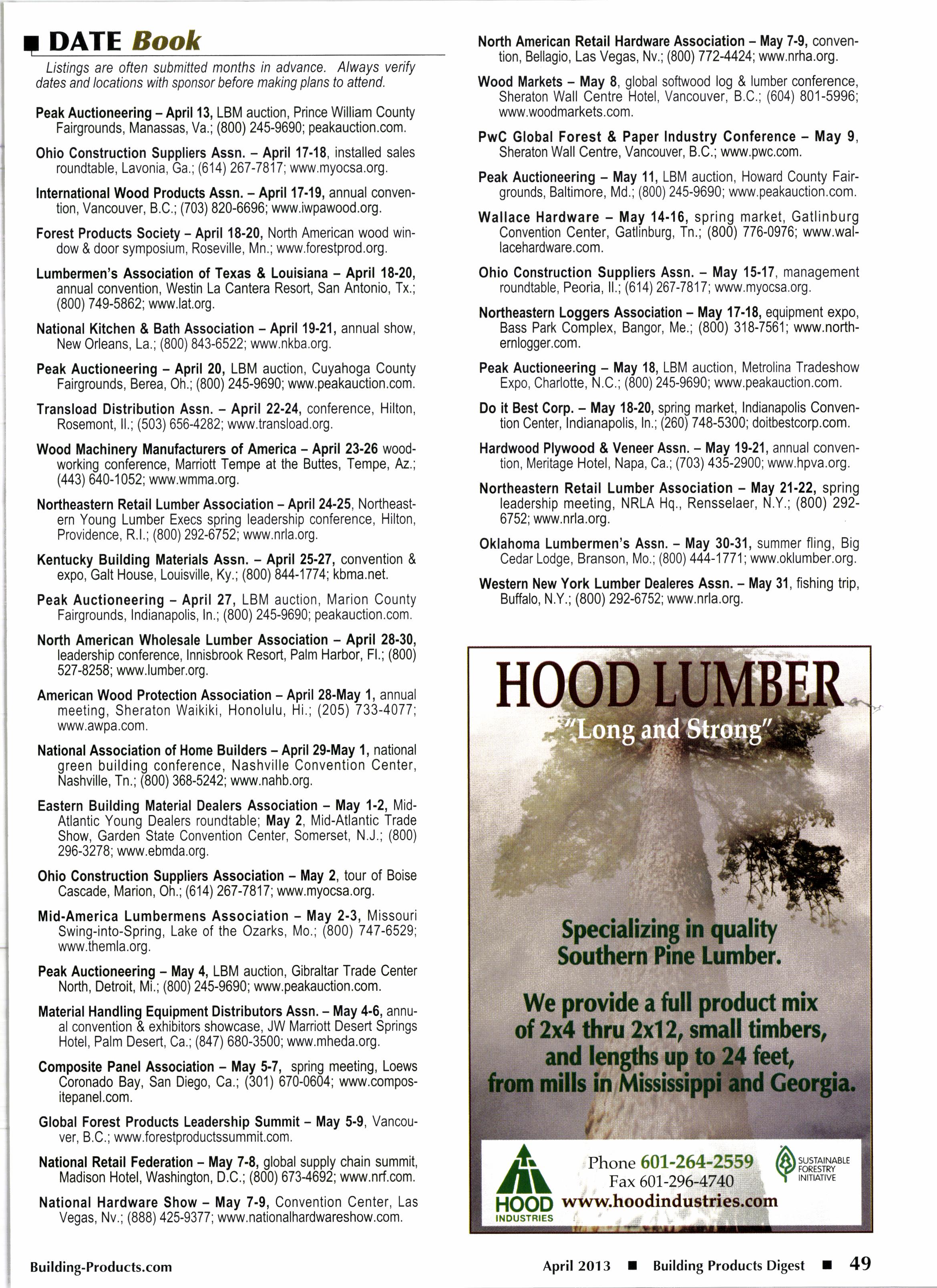 DATE Book

Listings are often submitted months in advance. Always verify dates and locations with sponsor before making plans to attend.

Peak Auctioneering – April 13, LBM auction, Prince William County Fairgrounds, Manassas, Va.; (800) 245-9690; peakauction.com.

Ohio Construction Suppliers Assn. – April 17-18, installed sales roundtable, Lavonia, Ga.; (614) 267-7817; www.myocsa.org.

International Wood Products Assn. – April 17-19, annual convention, Vancouver, B.C.; (703) 820-6696; www.iwpawood.org.

Forest Products Society – April 18-20, North American wood window & door symposium, Roseville, Mn.; www.forestprod.org.

Lumbermen's Association of Texas & Louisiana – April 18-20, annual convention, Westin La Cantera Resort, San Antonio, Tx.; (800) 749-5862; www.lat.org.

National Kitchen & Bath Association – April 19-21, annual show, New Orleans, La.; (800) 843-6522; www.nkba.org.

Peak Auctioneering – April 20, LBM auction, Cuyahoga County Fairgrounds, Berea, Oh.; (800) 245-9690; www.peakauction.com.

Transload Distribution Assn. – April 22-24, conference, Hilton, Rosemont, Il.; (503) 656-4282; www.transload.org.

Wood Machinery Manufacturers of America – April 23-26 woodworking conference, Marriott Tempe at the Buttes, Tempe, Az.; (443) 640-1052; www.wmma.org.

Northeastern Retail Lumber Association – April 24-25, Northeastern Young Lumber Execs spring leadership conference, Hilton, Providence, R.I.; (800) 292-6752; www.nrla.org.

Kentucky Building Materials Assn. – April 25-27, convention & expo, Galt House, Louisville, Ky.; (800) 844-1774; kbma.net.

Peak Auctioneering – April 27, LBM auction, Marion County Fairgrounds, Indianapolis, In.; (800) 245-9690; peakauction.com.

North American Wholesale Lumber Association – April 28-30, leadership conference, Innisbrook Resort, Palm Harbor, Fl.; (800) 527-8258; www.lumber.org.

American Wood Protection Association – April 28-May 1, annual meeting, Sheraton Waikiki, Honolulu, Hi.; (205) 733-4077; www.awpa.com.

National Association of Home Builders – April 29-May 1, national green building conference, Nashville Convention Center, Nashville, Tn.; (800) 368-5242; www.nahb.org.

Eastern Building Material Dealers Association – May 1-2, Mid-Atlantic Young Dealers roundtable; May 2, Mid-Atlantic Trade Show, Garden State Convention Center, Somerset, N.J.; (800) 296-3278; www.ebmda.org.

Ohio Construction Suppliers Association – May 2, tour of Boise Cascade, Marion, Oh.; (614) 267-7817; www.myocsa.org.

Mid-America Lumbermens Association – May 2-3, Missouri Swing-into-Spring, Lake of the Ozarks, Mo.; (800) 747-6529; www.themla.org.

Peak Auctioneering – May 4, LBM auction, Gibraltar Trade Center North, Detroit, Mi.; (800) 245-9690; www.peakauction.com.

Material Handling Equipment Distributors Assn. – May 4-6, annual convention & exhibitors showcase, JW Marriott Desert Springs Hotel, Palm Desert, Ca.; (847) 680-3500; www.mheda.org.

Composite Panel Association – May 5-7, spring meeting, Loews Coronado Bay, San Diego, Ca.; (301) 670-0604; www.compositepanel.com.

Global Forest Products Leadership Summit – May 5-9, Vancouver, B.C.; www.forestproductssummit.com.

National Retail Federation – May 7-8, global supply chain summit, Madison Hotel, Washington, D.C.; (800) 673-4692; www.nrf.com.

National Hardware Show – May 7-9, Convention Center, Las Vegas, Nv.; (888) 425-9377; www.nationalhardwareshow.com.

North American Retail Hardware Association – May 7-9, convention, Bellagio, Las Vegas, Nv.; (800) 772-4424; www.nrha.org.

Wood Markets – May 8, global softwood log & lumber conference, Sheraton Wall Centre Hotel, Vancouver, B.C.; (604) 801-5996; www.woodmarkets.com.

PwC Global Forest & Paper Industry Conference – May 9, Sheraton Wall Centre, Vancouver, B.C.; www.pwc.com.

Peak Auctioneering – May 11, LBM auction, Howard County Fairgrounds, Baltimore, Md.; (800) 245-9690; www.peakauction.com.

Wallace Hardware – May 14-16, spring market, Gatlinburg Convention Center, Gatlinburg, Tn.; (800) 776-0976; www.wallacehardware.com.

Ohio Construction Suppliers Assn. – May 15-17, management roundtable, Peoria, Il.; (614) 267-7817; www.myocsa.org.

Northeastern Loggers Association – May 17-18, equipment expo, Bass Park Complex, Bangor, Me.; (800) 318-7561; www.northernlogger.com.

Peak Auctioneering – May 18, LBM auction, Metrolina Tradeshow Expo, Charlotte, N.C.; (800) 245-9690; www.peakauction.com.

Do it Best Corp. – May 18-20, spring market, Indianapolis Convention Center, Indianapolis, In.; (260) 748-5300; doitbestcorp.com.

Hardwood Plywood & Veneer Assn. – May 19-21, annual convention, Meritage Hotel, Napa, Ca.; (703) 435-2900; www.hpva.org.

Northeastern Retail Lumber Association – May 21-22, spring leadership meeting, NRLA Hq., Rensselaer, N.Y.; (800) 292-6752; www.nrla.org.

Oklahoma Lumbermen's Assn. – May 30-31, summer fling, Big Cedar Lodge, Branson, Mo.; (800) 444-1771; www.oklumber.org.

Western New York Lumber Dealeres Assn. – May 31, fishing trip, Buffalo, N.Y.; (800) 292-6752; www.nrla.org.

HOOD LUMBER
"Long and Strong"

Specializing in quality Southern Pine Lumber.

We provide a full product mix of 2x4 thru 2x12, small timbers, and lengths up to 24 feet, from mills in Mississippi and Georgia.

HOOD INDUSTRIES
Phone 601-264-2559
Fax 601-296-4740
www.hoodindustries.com
SUSTAINABLE FORESTRY INITIATIVE

Building-Products.com

April 2013 ■ Building Products Digest ■ 49